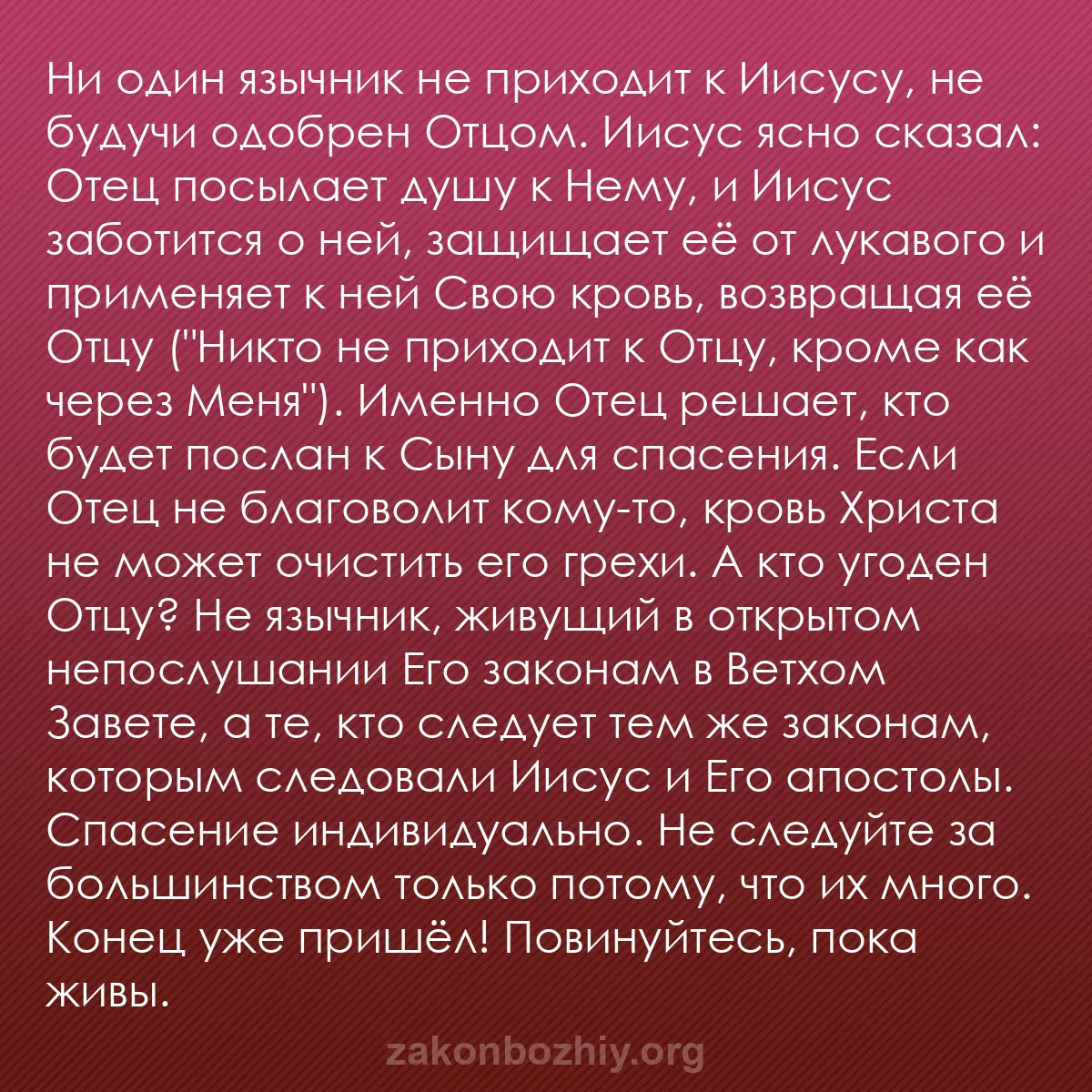 Ни один язычник не приходит к Иисусу, не будучи одобрен Отцом. Иисус ясно сказал: Отец посылает душу к Нему, и Иисус заботится о ней, защищает её от лукавого и применяет к ней Свою кровь, возвращая её Отцу ("Никто не приходит к Отцу, кроме как через Меня"). Именно Отец решает, кто будет послан к Сыну для спасения. Если Отец не благоволит кому-то, кровь Христа не может очистить его грехи. А кто угоден Отцу? Не язычник, живущий в открытом непослушании Его законам в Ветхом Завете, а те, кто следует тем же законам, которым следовали Иисус и Его апостолы. Спасение индивидуально. Не следуйте за большинством только потому, что их много. Конец уже пришёл! Повинуйтесь, пока живы.

zakonbozhiy.org